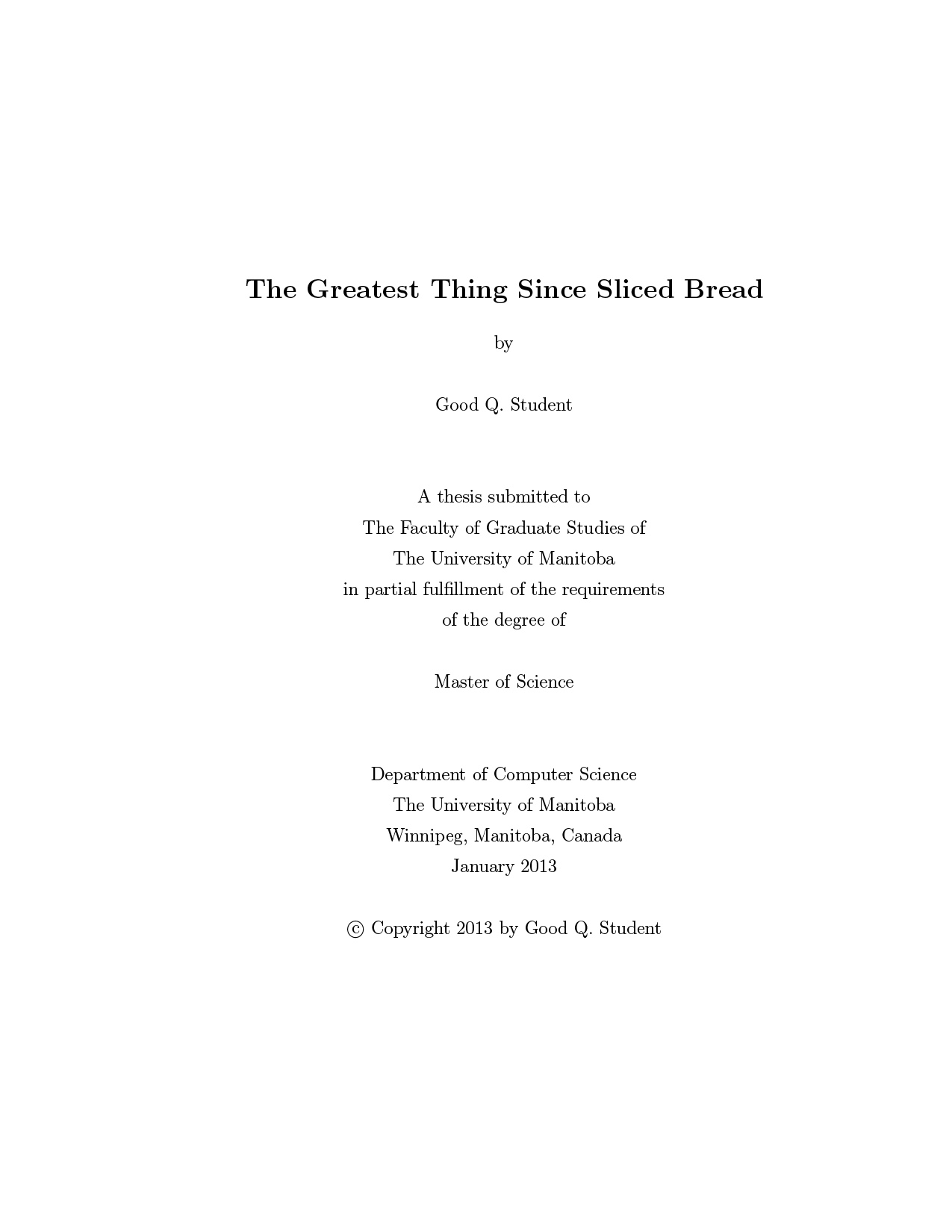 The Greatest Thing Since Sliced Bread

by

Good Q. Student

A thesis submitted to
The Faculty of Graduate Studies of
The University of Manitoba
in partial fulfillment of the requirements
of the degree of

Master of Science

Department of Computer Science
The University of Manitoba
Winnipeg, Manitoba, Canada
January 2013

© Copyright 2013 by Good Q. Student